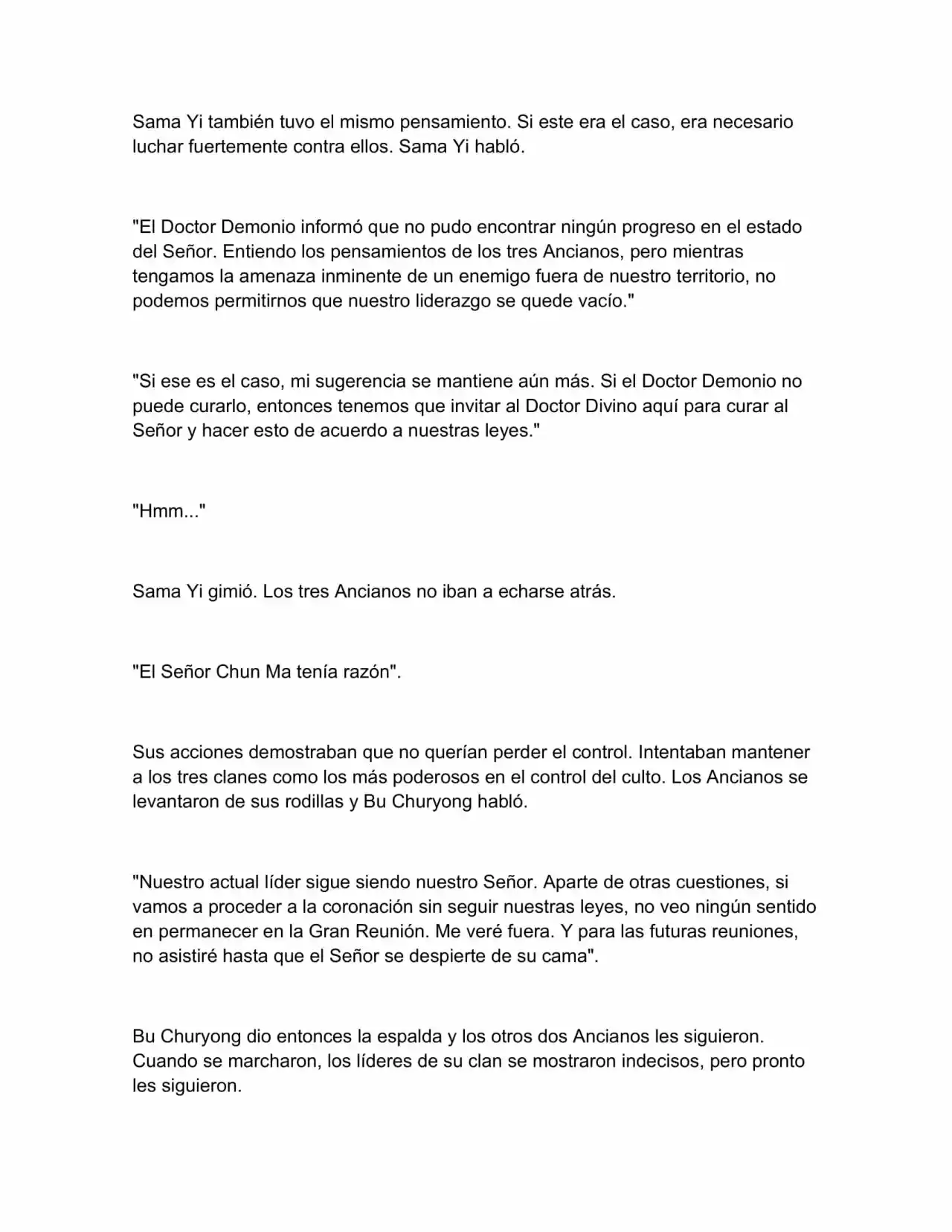 Sama Yi también tuvo el mismo pensamiento. Si este era el caso, era necesario luchar fuertemente contra ellos. Sama Yi habló.

"El Doctor Demonio informó que no pudo encontrar ningún progreso en el estado del Señor. Entiendo los pensamientos de los tres Ancianos, pero mientras tengamos la amenaza inminente de un enemigo fuera de nuestro territorio, no podemos permitirnos que nuestro liderazgo se quede vacío."

"Si ese es el caso, mi sugerencia se mantiene aún más. Si el Doctor Demonio no puede curarlo, entonces tenemos que invitar al Doctor Divino aquí para curar al Señor y hacer esto de acuerdo a nuestras leyes."

"Hmm..."

Sama Yi gimió. Los tres Ancianos no iban a echarse atrás.

"El Señor Chun Ma tenía razón".

Sus acciones demostraban que no querían perder el control. Intentaban mantener a los tres clanes como los más poderosos en el control del culto. Los Ancianos se levantaron de sus rodillas y Bu Churyong habló.

"Nuestro actual líder sigue siendo nuestro Señor. Aparte de otras cuestiones, si vamos a proceder a la coronación sin seguir nuestras leyes, no veo ningún sentido en permanecer en la Gran Reunión. Me veré fuera. Y para las futuras reuniones, no asistiré hasta que el Señor se despierte de su cama".

Bu Churyong dio entonces la espalda y los otros dos Ancianos les siguieron. Cuando se marcharon, los líderes de su clan se mostraron indecisos, pero pronto les siguieron.